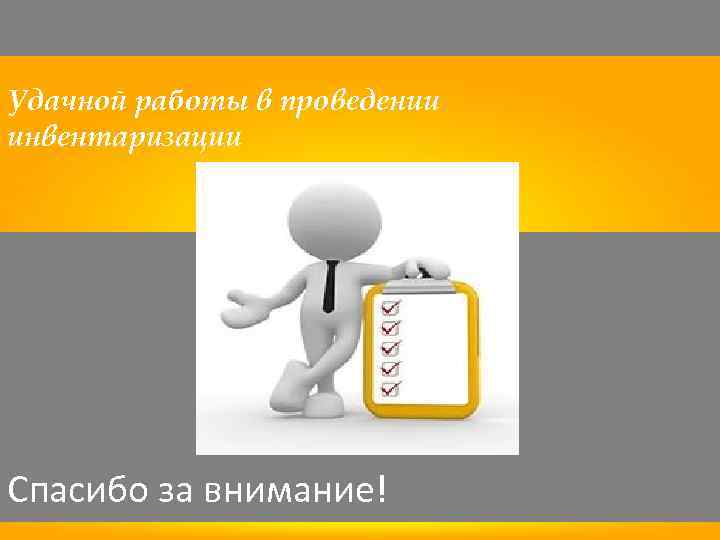 Удачной работы в проведении инвентаризации

Спасибо за внимание!